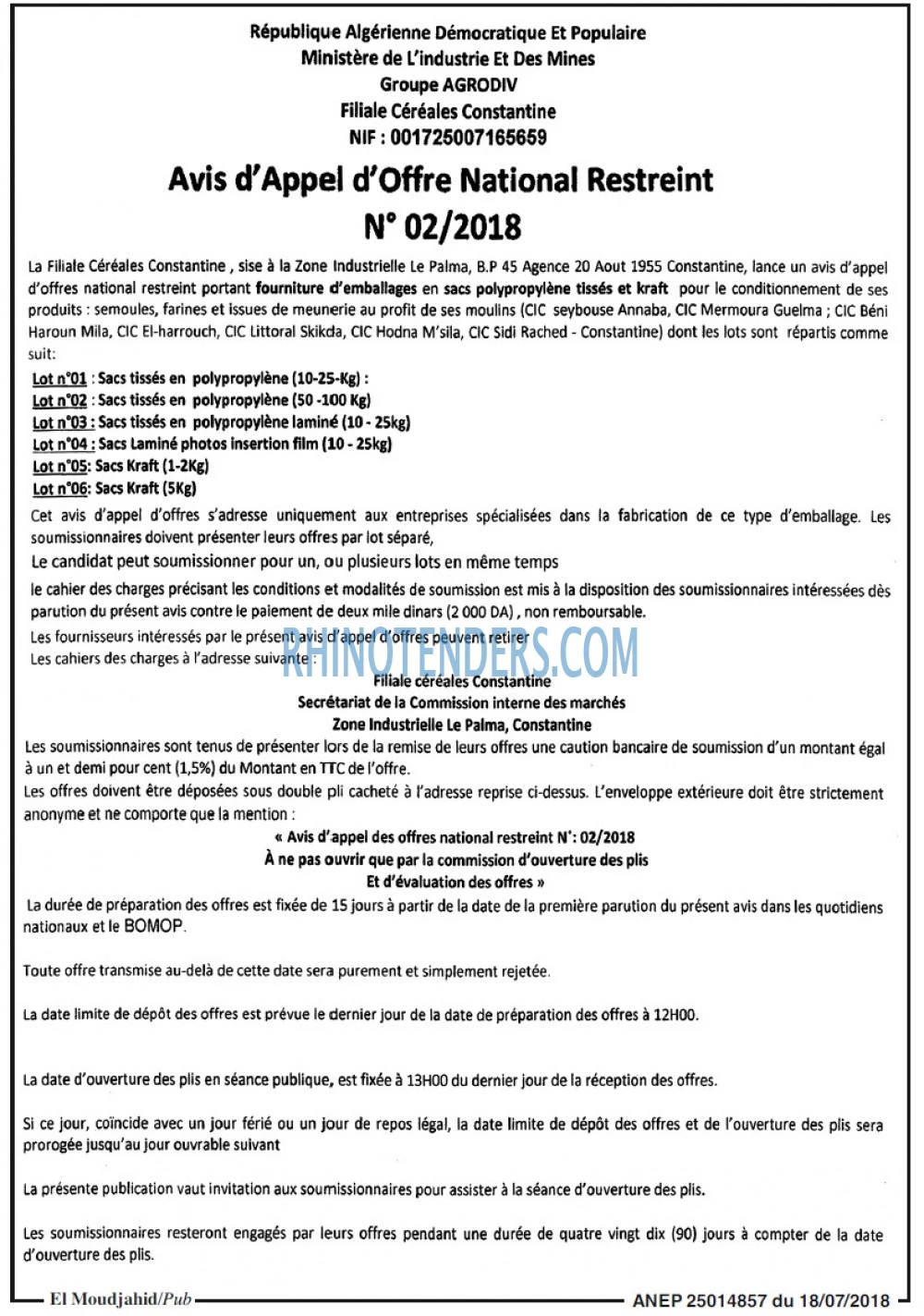 République Algérienne Démocratique Et Populaire
Ministère de L'industrie Et Des Mines
Groupe AGRODIV
Filiale Céréales Constantine
NIF : 001725007165659

Avis d'Appel d'Offre National Restreint
N° 02/2018

La Filiale Céréales Constantine , sise à la Zone Industrielle Le Palma, B.P 45 Agence 20 Aout 1955 Constantine, lance un avis d'appel d'offres national restreint portant fourniture d'emballages en sacs polypropylène tissés et kraft pour le conditionnement de ses produits : semoules, farines et issues de meunerie au profit de ses moulins (CIC seybouse Annaba, CIC Mermoura Guelma ; CIC Béni Haroun Mila, CIC El-harrouch, CIC Littoral Skikda, CIC Hodna M'sila, CIC Sidi Rached - Constantine) dont les lots sont répartis comme suit:

Lot n°01 : Sacs tissés en polypropylène (10-25-Kg) :
Lot n°02 : Sacs tissés en polypropylène (50 -100 Kg)
Lot n°03 : Sacs tissés en polypropylène laminé (10 - 25kg)
Lot n°04 : Sacs Laminé photos insertion film (10 - 25kg)
Lot n°05: Sacs Kraft (1-2Kg)
Lot n°06: Sacs Kraft (5Kg)

Cet avis d'appel d'offres s'adresse uniquement aux entreprises spécialisées dans la fabrication de ce type d'emballage. Les soumissionnaires doivent présenter leurs offres par lot séparé,

Le candidat peut soumissionner pour un, ou plusieurs lots en même temps

le cahier des charges précisant les conditions et modalités de soumission est mis à la disposition des soumissionnaires intéressées dès parution du présent avis contre le paiement de deux mile dinars (2 000 DA) , non remboursable.

Les fournisseurs intéressés par le présent avis d'appel d'offres peuvent retirer
Les cahiers des charges à l'adresse suivante :

RHINOTENDERS.COM

Filiale céréales Constantine
Secrétariat de la Commission interne des marchés
Zone Industrielle Le Palma, Constantine

Les soumissionnaires sont tenus de présenter lors de la remise de leurs offres une caution bancaire de soumission d'un montant égal à un et demi pour cent (1,5%) du Montant en TTC de l'offre.

Les offres doivent être déposées sous double pli cacheté à l'adresse reprise ci-dessus. L'enveloppe extérieure doit être strictement anonyme et ne comporte que la mention :

« Avis d'appel des offres national restreint N°: 02/2018
À ne pas ouvrir que par la commission d'ouverture des plis
Et d'évaluation des offres »

La durée de préparation des offres est fixée de 15 jours à partir de la date de la première parution du présent avis dans les quotidiens nationaux et le BOMOP.

Toute offre transmise au-delà de cette date sera purement et simplement rejetée.

La date limite de dépôt des offres est prévue le dernier jour de la date de préparation des offres à 12H00.

La date d'ouverture des plis en séance publique, est fixée à 13H00 du dernier jour de la réception des offres.

Si ce jour, coïncide avec un jour férié ou un jour de repos légal, la date limite de dépôt des offres et de l'ouverture des plis sera prorogée jusqu'au jour ouvrable suivant

La présente publication vaut invitation aux soumissionnaires pour assister à la séance d'ouverture des plis.

Les soumissionnaires resteront engagés par leurs offres pendant une durée de quatre vingt dix (90) jours à compter de la date d'ouverture des plis.

El Moudjahid/Pub
ANEP 25014857 du 18/07/2018